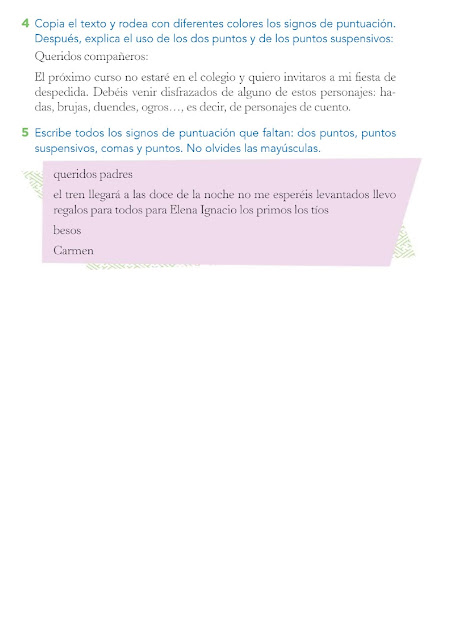 4 Copia el texto y rodea con diferentes colores los signos de puntuación. Después, explica el uso de los dos puntos y de los puntos suspensivos:

Queridos compañeros:

El próximo curso no estaré en el colegio y quiero invitaros a mi fiesta de despedida. Debéis venir disfrazados de alguno de estos personajes: hadas, brujas, duendes, ogros…, es decir, de personajes de cuento.

5 Escribe todos los signos de puntuación que faltan: dos puntos, puntos suspensivos, comas y puntos. No olvides las mayúsculas.

queridos padres

el tren llegará a las doce de la noche no me esperéis levantados llevo regalos para todos para Elena Ignacio los primos los tíos

besos

Carmen